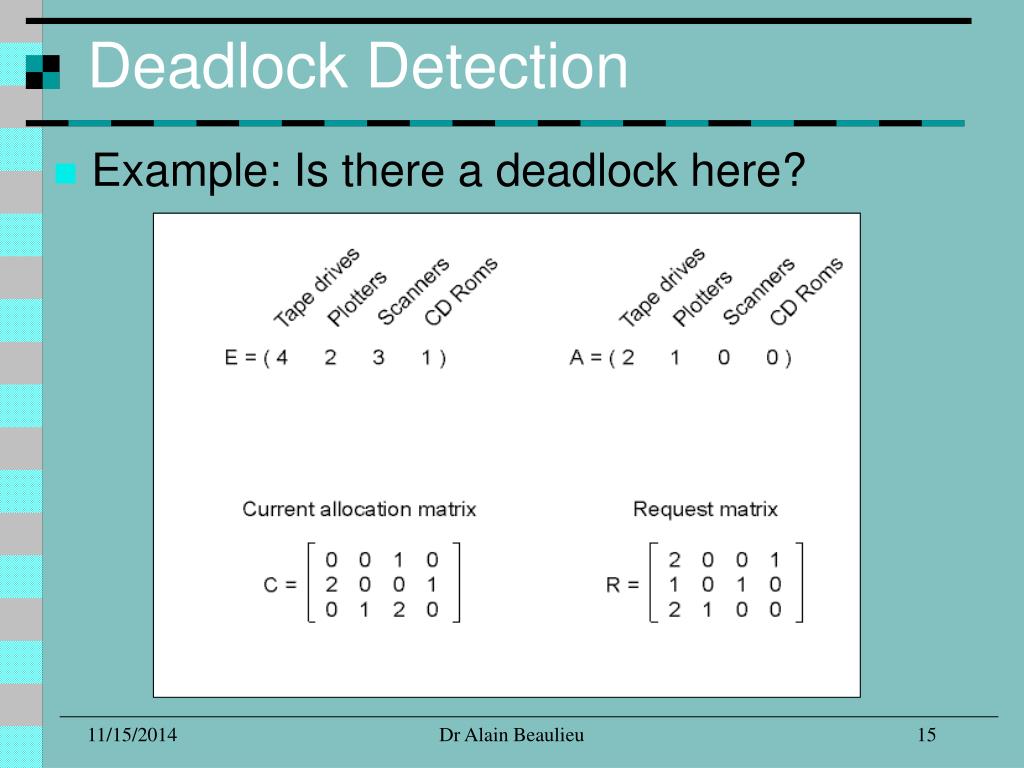 Deadlock Detection

Example: Is there a deadlock here?

Tape drives Plotters Scanners CD Roms

$E = (4 \quad 2 \quad 3 \quad 1)$

Tape drives Plotters Scanners CD Roms

$A = (2 \quad 1 \quad 0 \quad 0)$

Current allocation matrix

$C = \begin{bmatrix} 0 & 0 & 1 & 0 \\ 2 & 0 & 0 & 1 \\ 0 & 1 & 2 & 0 \end{bmatrix}$

Request matrix

$R = \begin{bmatrix} 2 & 0 & 0 & 1 \\ 1 & 0 & 1 & 0 \\ 2 & 1 & 0 & 0 \end{bmatrix}$

11/15/2014 Dr Alain Beaulieu 15